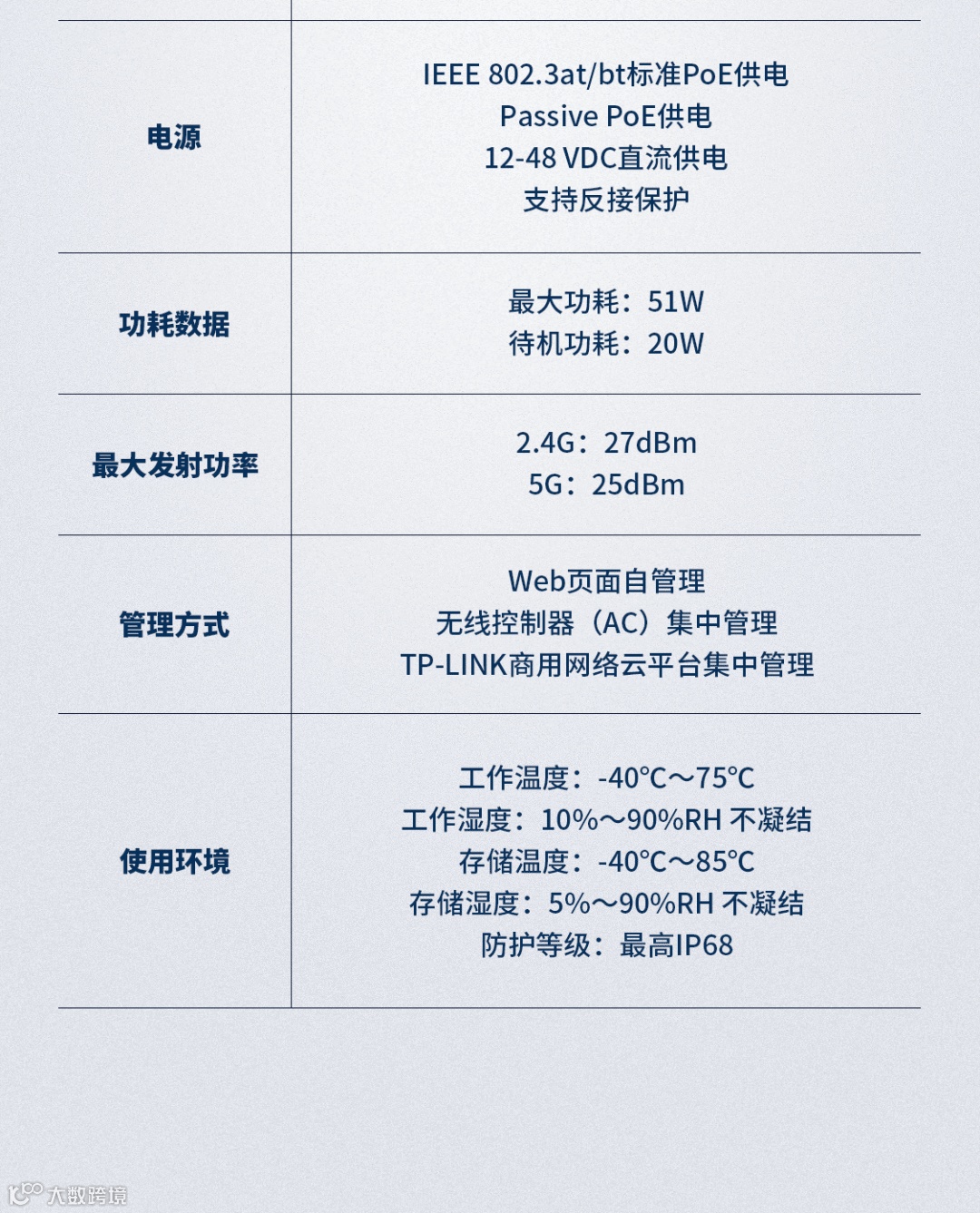 | 电源 | IEEE 802.3at/bt标准PoE供电 Passive PoE供电 12-48 VDC直流供电 支持反接保护 |
|---|---|
| 功耗数据 | 最大功耗：51W 待机功耗：20W |
| 最大发射功率 | 2.4G：27dBm 5G：25dBm |
| 管理方式 | Web页面自管理 无线控制器（AC）集中管理 TP-LINK商用网络云平台集中管理 |
| 使用环境 | 工作温度：-40℃～75℃ 工作湿度：10%～90%RH 不凝结 存储温度：-40℃～85℃ 存储湿度：5%～90%RH 不凝结 防护等级：最高IP68 |

大数跨境